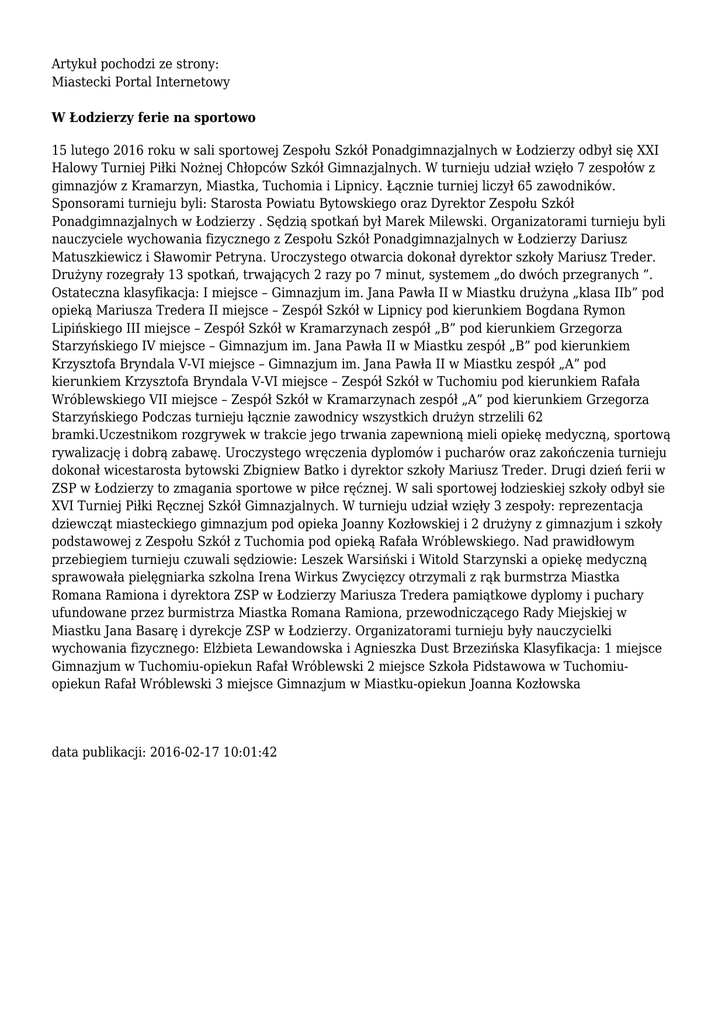 Artykuł pochodzi ze strony:
Miastecki Portal Internetowy

W Łodzierzy ferie na sportowo

15 lutego 2016 roku w sali sportowej Zespołu Szkół Ponadgimnazjalnych w Łodzierzy odbył się XXI Halowy Turniej Piłki Nożnej Chłopców Szkół Gimnazjalnych. W turnieju udział wzięło 7 zespołów z gimnazjów z Kramarzyn, Miastka, Tuchomia i Lipnicy. Łącznie turniej liczył 65 zawodników. Sponsorami turnieju byli: Starosta Powiatu Bytowskiego oraz Dyrektor Zespołu Szkół Ponadgimnazjalnych w Łodzierzy . Sędzią spotkań był Marek Milewski. Organizatorami turnieju byli nauczyciele wychowania fizycznego z Zespołu Szkół Ponadgimnazjalnych w Łodzierzy Dariusz Matuszkiewicz i Sławomir Petryna. Uroczystego otwarcia dokonał dyrektor szkoły Mariusz Treder. Drużyny rozegrały 13 spotkań, trwających 2 razy po 7 minut, systemem „do dwóch przegranych ”. Ostateczna klasyfikacja: I miejsce – Gimnazjum im. Jana Pawła II w Miastku drużyna „klasa IIb” pod opieką Mariusza Tredera II miejsce – Zespół Szkół w Lipnicy pod kierunkiem Bogdana Rymon Lipińskiego III miejsce – Zespół Szkół w Kramarzynach zespół „B” pod kierunkiem Grzegorza Starzyńskiego IV miejsce – Gimnazjum im. Jana Pawła II w Miastku zespół „B” pod kierunkiem Krzysztofa Bryndala V-VI miejsce – Gimnazjum im. Jana Pawła II w Miastku zespół „A” pod kierunkiem Krzysztofa Bryndala V-VI miejsce – Zespół Szkół w Tuchomiu pod kierunkiem Rafała Wróblewskiego VII miejsce – Zespół Szkół w Kramarzynach zespół „A” pod kierunkiem Grzegorza Starzyńskiego Podczas turnieju łącznie zawodnicy wszystkich drużyn strzelili 62 bramki.Uczestnikom rozgrywek w trakcie jego trwania zapewnioną mieli opiekę medyczną, sportową rywalizację i dobrą zabawę. Uroczystego wręczenia dyplomów i pucharów oraz zakończenia turnieju dokonał wicestarosta bytowski Zbigniew Batko i dyrektor szkoły Mariusz Treder. Drugi dzień ferii w ZSP w Łodzierzy to zmagania sportowe w piłce ręcznej. W sali sportowej łodzieskiej szkoły odbył sie XVI Turniej Piłki Ręcznej Szkół Gimnazjalnych. W turnieju udział wzięły 3 zespoły: reprezentacja dziewcząt miasteckiego gimnazjum pod opieka Joanny Kozłowskiej i 2 drużyny z gimnazjum i szkoły podstawowej z Zespołu Szkół z Tuchomia pod opieką Rafała Wróblewskiego. Nad prawidłowym przebiegiem turnieju czuwali sędziowie: Leszek Warsiński i Witold Starzynski a opiekę medyczną sprawowała pielęgniarka szkolna Irena Wirkus Zwycięzcy otrzymali z rąk burmstrza Miastka Romana Ramiona i dyrektora ZSP w Łodzierzy Mariusza Tredera pamiątkowe dyplomy i puchary ufundowane przez burmistrza Miastka Romana Ramiona, przewodniczącego Rady Miejskiej w Miastku Jana Basarę i dyrekcje ZSP w Łodzierzy. Organizatorami turnieju były nauczycielki wychowania fizycznego: Elżbieta Lewandowska i Agnieszka Dust Brzezińska Klasyfikacja: 1 miejsce Gimnazjum w Tuchomiu-opiekun Rafał Wróblewski 2 miejsce Szkoła Pidstawowa w Tuchomiu-opiekun Rafał Wróblewski 3 miejsce Gimnazjum w Miastku-opiekun Joanna Kozłowska

data publikacji: 2016-02-17 10:01:42